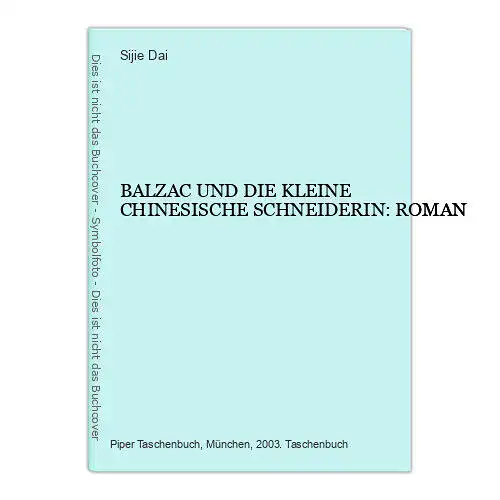 Dies ist nicht das Buchcover - Symbolfoto - Dies ist nicht das Buchcover

Sijie Dai

BALZAC UND DIE KLEINE CHINESISCHE SCHNEIDERIN: ROMAN

Piper Taschenbuch, München, 2003. Taschenbuch